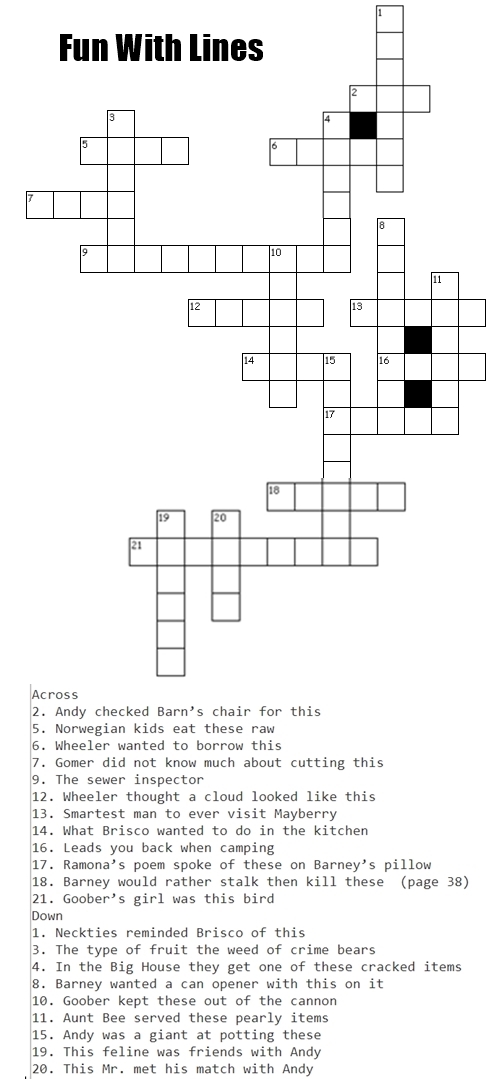 Fun With Lines

1
2
3
4
5
6
7
8
9
10
11
12
13
14
15
16
17
18
19
20
21

Across
2. Andy checked Barn's chair for this
5. Norwegian kids eat these raw
6. Wheeler wanted to borrow this
7. Gomer did not know much about cutting this
9. The sewer inspector
12. Wheeler thought a cloud looked like this
13. Smartest man to ever visit Mayberry
14. What Brisco wanted to do in the kitchen
16. Leads you back when camping
17. Ramona's poem spoke of these on Barney's pillow
18. Barney would rather stalk then kill these (page 38)
21. Goober's girl was this bird
Down
1. Neckties reminded Brisco of this
3. The type of fruit the weed of crime bears
4. In the Big House they get one of these cracked items
8. Barney wanted a can opener with this on it
10. Goober kept these out of the cannon
11. Aunt Bee served these pearly items
15. Andy was a giant at potting these
19. This feline was friends with Andy
20. This Mr. met his match with Andy